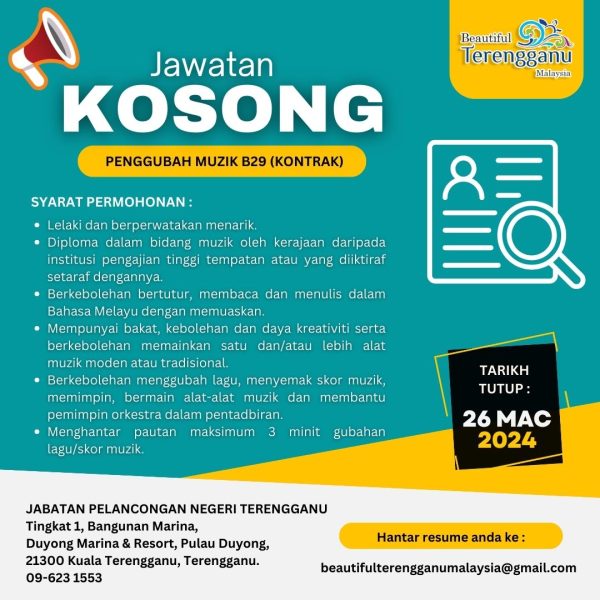 Beautiful Terengganu Malaysia

Jawatan
KOSONG

PENGGUBAH MUZIK B29 (KONTRAK)

SYARAT PERMOHONAN :

- Lelaki dan berperwatakan menarik.
- Diploma dalam bidang muzik oleh kerajaan daripada institusi pengajian tinggi tempatan atau yang diiktiraf setaraf dengannya.
- Berkebolehan bertutur, membaca dan menulis dalam Bahasa Melayu dengan memuaskan.
- Mempunyai bakat, kebolehan dan daya kreativiti serta berkebolehan memainkan satu dan/atau lebih alat muzik moden atau tradisional.
- Berkebolehan menggubah lagu, menyemak skor muzik, memimpin, bermain alat-alat muzik dan membantu pemimpin orkestra dalam pentadbiran.
- Menghantar pautan maksimum 3 minit gubahan lagu/skor muzik.

TARIKH TUTUP :
26 MAC
2024

JABATAN PELANCONGAN NEGERI TERENGGANU
Tingkat 1, Bangunan Marina,
Duyong Marina & Resort, Pulau Duyong,
21300 Kuala Terengganu, Terengganu.
09-623 1553

Hantar resume anda ke :
beautifulterengganumalaysia@gmail.com